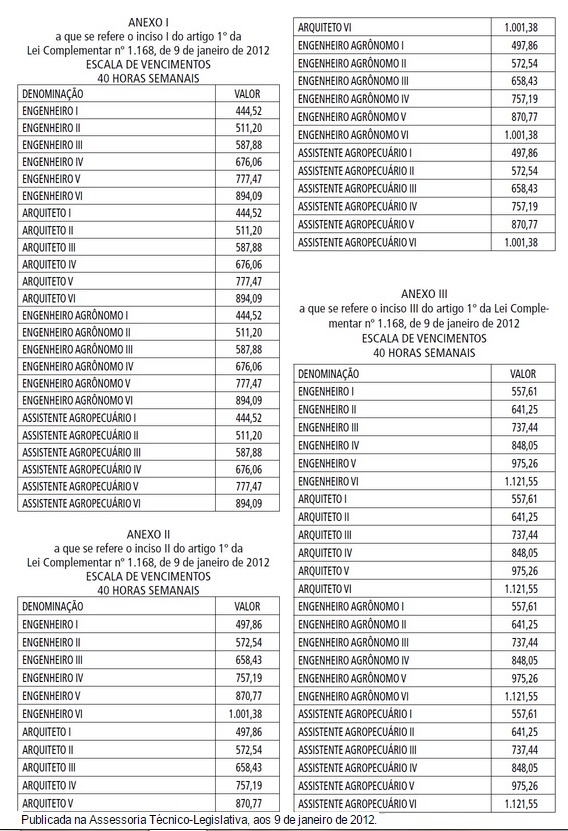 ANEXO I
a que se refere o inciso I do artigo 1º da Lei Complementar nº 1.168, de 9 de janeiro de 2012
ESCALA DE VENCIMENTOS
40 HORAS SEMANAIS

| DENOMINAÇÃO | VALOR |
|---|---|
| ENGENHEIRO I | 444,52 |
| ENGENHEIRO II | 511,20 |
| ENGENHEIRO III | 587,88 |
| ENGENHEIRO IV | 676,06 |
| ENGENHEIRO V | 777,47 |
| ENGENHEIRO VI | 894,09 |
| ARQUITETO I | 444,52 |
| ARQUITETO II | 511,20 |
| ARQUITETO III | 587,88 |
| ARQUITETO IV | 676,06 |
| ARQUITETO V | 777,47 |
| ARQUITETO VI | 894,09 |
| ENGENHEIRO AGRÔNOMO I | 444,52 |
| ENGENHEIRO AGRÔNOMO II | 511,20 |
| ENGENHEIRO AGRÔNOMO III | 587,88 |
| ENGENHEIRO AGRÔNOMO IV | 676,06 |
| ENGENHEIRO AGRÔNOMO V | 777,47 |
| ENGENHEIRO AGRÔNOMO VI | 894,09 |
| ASSISTENTE AGROPECUÁRIO I | 444,52 |
| ASSISTENTE AGROPECUÁRIO II | 511,20 |
| ASSISTENTE AGROPECUÁRIO III | 587,88 |
| ASSISTENTE AGROPECUÁRIO IV | 676,06 |
| ASSISTENTE AGROPECUÁRIO V | 777,47 |
| ASSISTENTE AGROPECUÁRIO VI | 894,09 |

ANEXO II
a que se refere o inciso II do artigo 1º da Lei Complementar nº 1.168, de 9 de janeiro de 2012
ESCALA DE VENCIMENTOS
40 HORAS SEMANAIS

| DENOMINAÇÃO | VALOR |
|---|---|
| ENGENHEIRO I | 497,86 |
| ENGENHEIRO II | 572,54 |
| ENGENHEIRO III | 658,43 |
| ENGENHEIRO IV | 757,19 |
| ENGENHEIRO V | 870,77 |
| ENGENHEIRO VI | 1.001,38 |
| ARQUITETO I | 497,86 |
| ARQUITETO II | 572,54 |
| ARQUITETO III | 658,43 |
| ARQUITETO IV | 757,19 |
| ARQUITETO V | 870,77 |
| ARQUITETO VI | 1.001,38 |
| ENGENHEIRO AGRÔNOMO I | 497,86 |
| ENGENHEIRO AGRÔNOMO II | 572,54 |
| ENGENHEIRO AGRÔNOMO III | 658,43 |
| ENGENHEIRO AGRÔNOMO IV | 757,19 |
| ENGENHEIRO AGRÔNOMO V | 870,77 |
| ENGENHEIRO AGRÔNOMO VI | 1.001,38 |
| ASSISTENTE AGROPECUÁRIO I | 497,86 |
| ASSISTENTE AGROPECUÁRIO II | 572,54 |
| ASSISTENTE AGROPECUÁRIO III | 658,43 |
| ASSISTENTE AGROPECUÁRIO IV | 757,19 |
| ASSISTENTE AGROPECUÁRIO V | 870,77 |
| ASSISTENTE AGROPECUÁRIO VI | 1.001,38 |

ANEXO III
a que se refere o inciso III do artigo 1º da Lei Complementar nº 1.168, de 9 de janeiro de 2012
ESCALA DE VENCIMENTOS
40 HORAS SEMANAIS

| DENOMINAÇÃO | VALOR |
|---|---|
| ENGENHEIRO I | 557,61 |
| ENGENHEIRO II | 641,25 |
| ENGENHEIRO III | 737,44 |
| ENGENHEIRO IV | 848,05 |
| ENGENHEIRO V | 975,26 |
| ENGENHEIRO VI | 1.121,55 |
| ARQUITETO I | 557,61 |
| ARQUITETO II | 641,25 |
| ARQUITETO III | 737,44 |
| ARQUITETO IV | 848,05 |
| ARQUITETO V | 975,26 |
| ARQUITETO VI | 1.121,55 |
| ENGENHEIRO AGRÔNOMO I | 557,61 |
| ENGENHEIRO AGRÔNOMO II | 641,25 |
| ENGENHEIRO AGRÔNOMO III | 737,44 |
| ENGENHEIRO AGRÔNOMO IV | 848,05 |
| ENGENHEIRO AGRÔNOMO V | 975,26 |
| ENGENHEIRO AGRÔNOMO VI | 1.121,55 |
| ASSISTENTE AGROPECUÁRIO I | 557,61 |
| ASSISTENTE AGROPECUÁRIO II | 641,25 |
| ASSISTENTE AGROPECUÁRIO III | 737,44 |
| ASSISTENTE AGROPECUÁRIO IV | 848,05 |
| ASSISTENTE AGROPECUÁRIO V | 975,26 |
| ASSISTENTE AGROPECUÁRIO VI | 1.121,55 |

Publicada na Assessoria Técnico-Legislativa, aos 9 de janeiro de 2012.